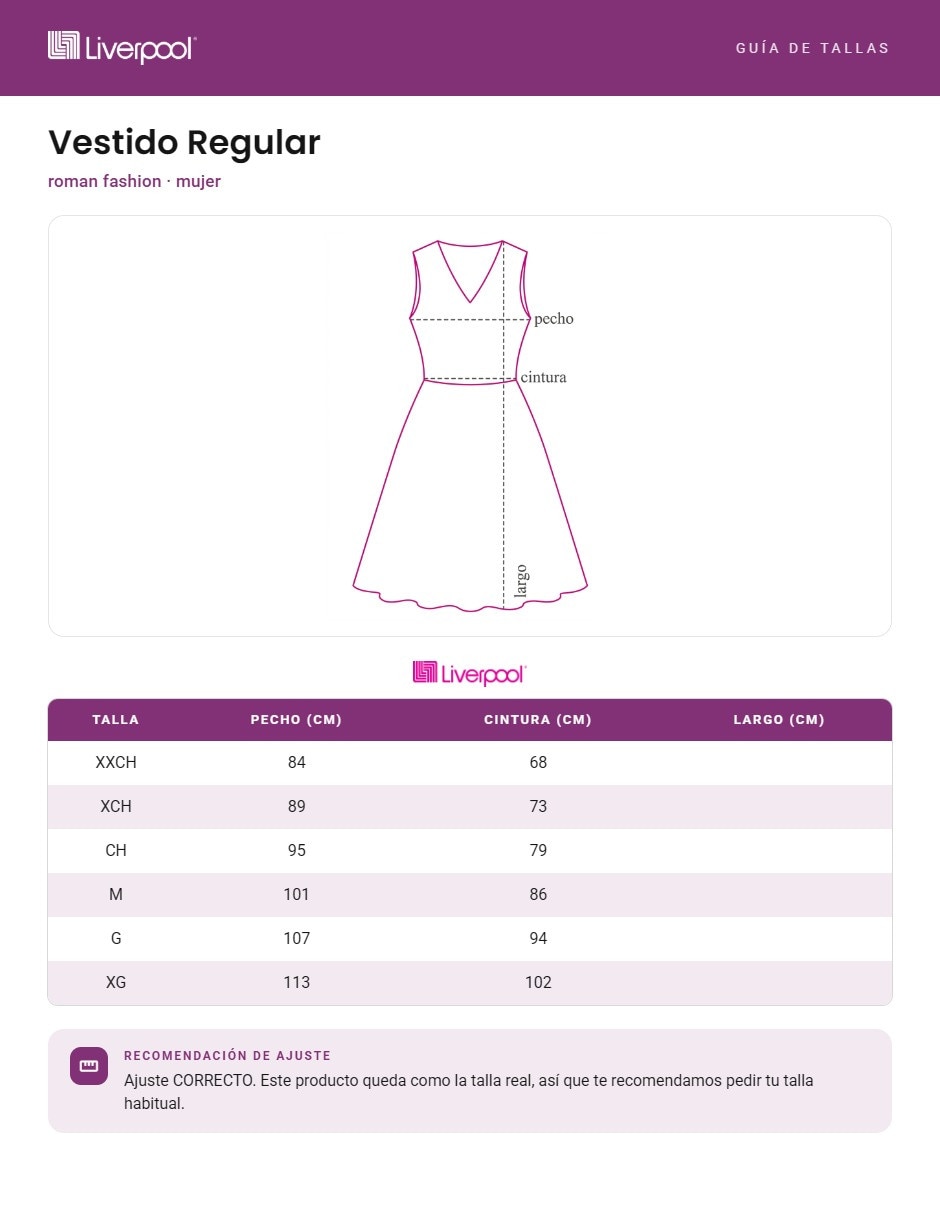 Liverpool

GUÍA DE TALLAS

Vestido Regular

roman fashion · mujer

pecho
cintura
largo

Liverpool

| TALLA | PECHO (CM) | CINTURA (CM) | LARGO (CM) |
|---|---|---|---|
| XXCH | 84 | 68 | |
| XCH | 89 | 73 | |
| CH | 95 | 79 | |
| M | 101 | 86 | |
| G | 107 | 94 | |
| XG | 113 | 102 | |

RECOMENDACIÓN DE AJUSTE

Ajuste CORRECTO. Este producto queda como la talla real, así que te recomendamos pedir tu talla habitual.